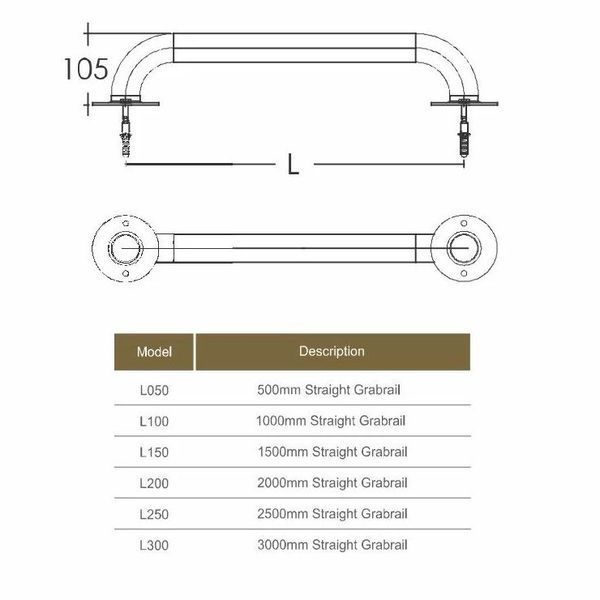 105

L

| Model | Description |
|---|---|
| L050 | 500mm Straight Grabrail |
| L100 | 1000mm Straight Grabrail |
| L150 | 1500mm Straight Grabrail |
| L200 | 2000mm Straight Grabrail |
| L250 | 2500mm Straight Grabrail |
| L300 | 3000mm Straight Grabrail |